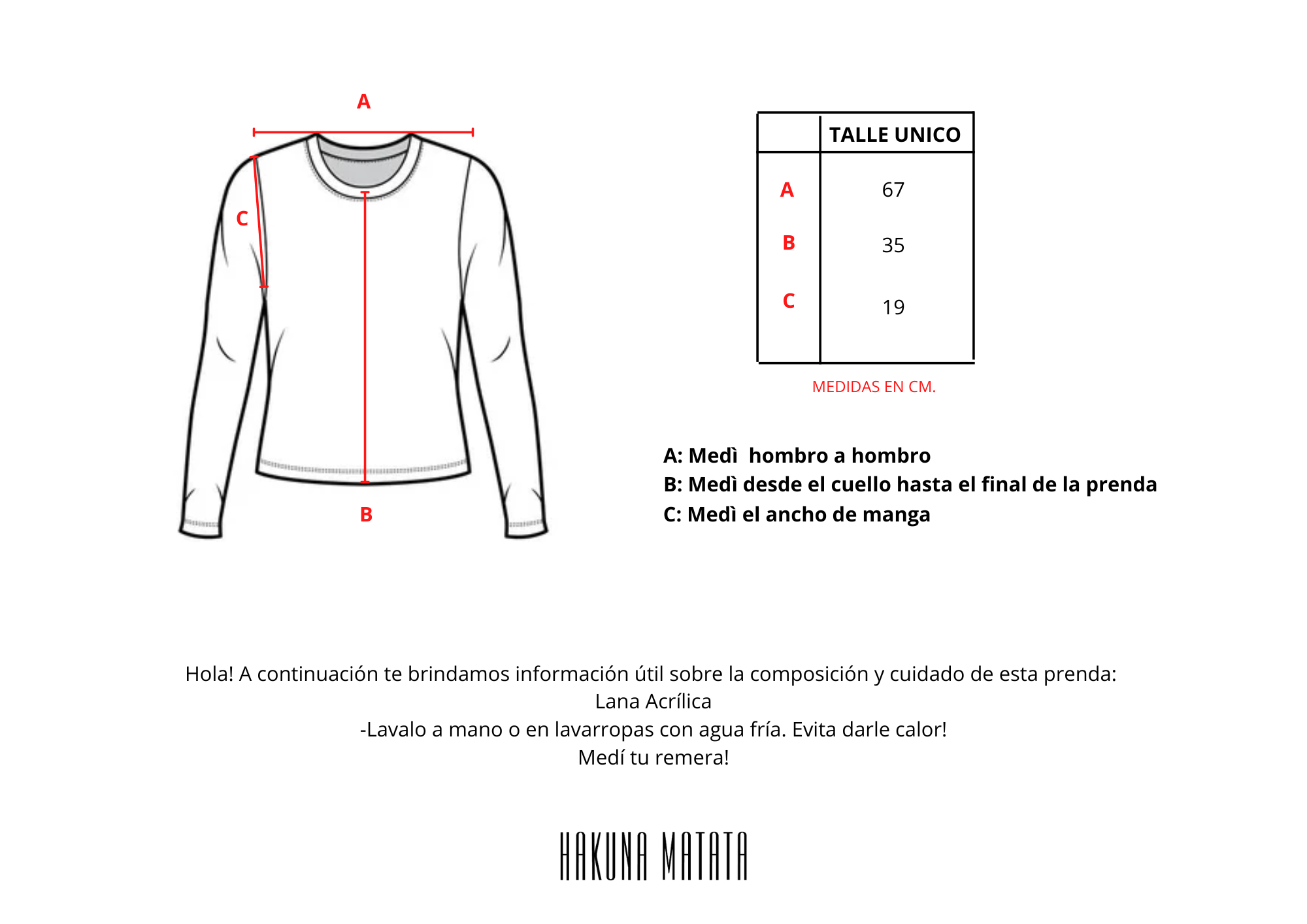 A

C

B

|  | TALLE UNICO |
|---|---|
| A | 67 |
| B | 35 |
| C | 19 |

MEDIDAS EN CM.

A: Medì hombro a hombro
B: Medì desde el cuello hasta el final de la prenda
C: Medì el ancho de manga

Hola! A continuación te brindamos información útil sobre la composición y cuidado de esta prenda:
Lana Acrílica
-Lavalo a mano o en lavarropas con agua fría. Evita darle calor!
Medí tu remera!

HAKUNA MATATA